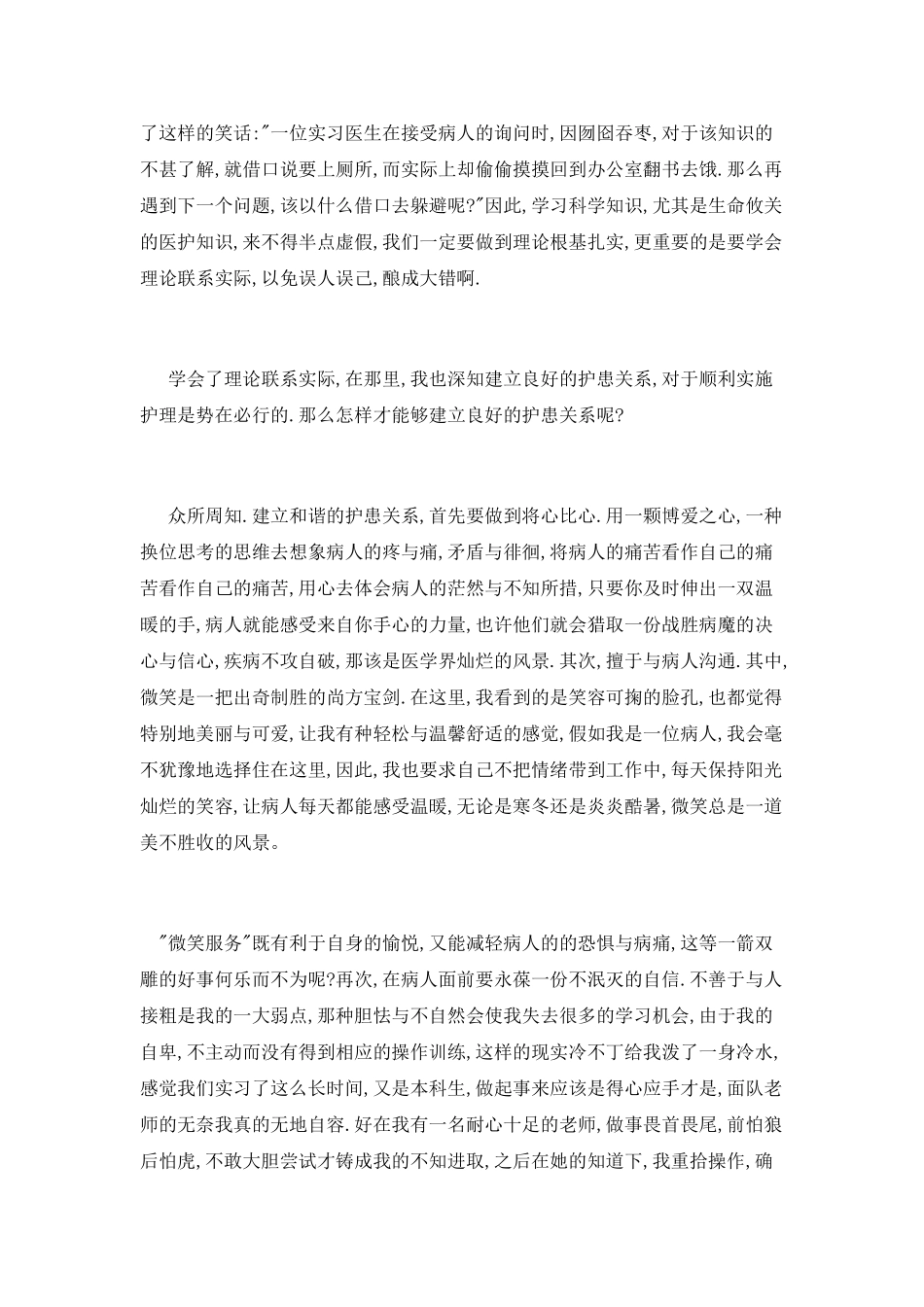 了这样的笑话:"一位实习医生在接受病人的询问时,因囫囵吞枣,对于该知识的不甚了解,就借口说要上厕所,而实际上却偷偷摸摸回到办公室翻书去饿.那么再遇到下一个问题,该以什么借口去躲避呢?"因此,学习科学知识,尤其是生命攸关的医护知识,来不得半点虚假,我们一定要做到理论根基扎实,更重要的是要学会理论联系实际,以免误人误己,酿成大错啊.

学会了理论联系实际,在那里,我也深知建立良好的护患关系,对于顺利实施护理是势在必行的.那么怎样才能够建立良好的护患关系呢?

众所周知.建立和谐的护患关系,首先要做到将心比心.用一颗博爱之心,一种换位思考的思维去想象病人的疼与痛,矛盾与徘徊,将病人的痛苦看作自己的痛苦看作自己的痛苦,用心去体会病人的茫然与不知所措,只要你及时伸出一双温暖的手,病人就能感受来自你手心的力量,也许他们就会猎取一份战胜病魔的决心与信心,疾病不攻自破,那该是医学界灿烂的风景.其次,擅于与病人沟通.其中,微笑是一把出奇制胜的尚方宝剑.在这里,我看到的是笑容可掬的脸孔,也都觉得特别地美丽与可爱,让我有种轻松与温馨舒适的感觉,假如我是一位病人,我会毫不犹豫地选择住在这里,因此,我也要求自己不把情绪带到工作中,每天保持阳光灿烂的笑容,让病人每天都能感受温暖,无论是寒冬还是炎炎酷暑,微笑总是一道美不胜收的风景。

"微笑服务"既有利于自身的愉悦,又能减轻病人的的恐惧与病痛,这等一箭双雕的好事何乐而不为呢?再次,在病人面前要永葆一份不泯灭的自信.不善于与人接粗是我的一大弱点,那种胆怯与不自然会使我失去很多的学习机会,由于我的自卑,不主动而没有得到相应的操作训练,这样的现实冷不丁给我泼了一身冷水,感觉我们实习了这么长时间,又是本科生,做起事来应该是得心应手才是,面队老师的无奈我真的无地自容.好在我有一名耐心十足的老师,做事畏首畏尾,前怕狼后怕虎,不敢大胆尝试才铸成我的不知进取,之后在她的知道下,我重拾操作,确